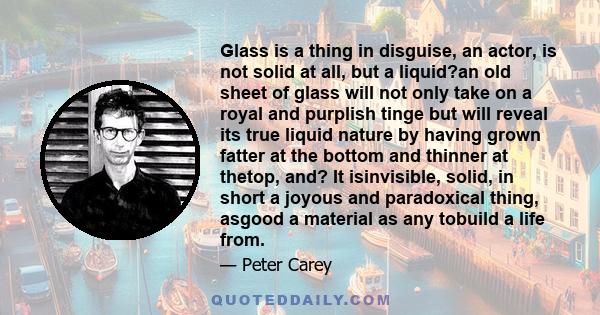 Glass is a thing in disguise, an actor, is not solid at all, but a liquid?an old sheet of glass will not only take on a royal and purplish tinge but will reveal its true liquid nature by having grown fatter at the bottom and thinner at thetop, and? It isinvisible, solid, in short a joyous and paradoxical thing, asgood a material as any tobuild a life from.

— Peter Carey

QUOTEDDAILY.COM